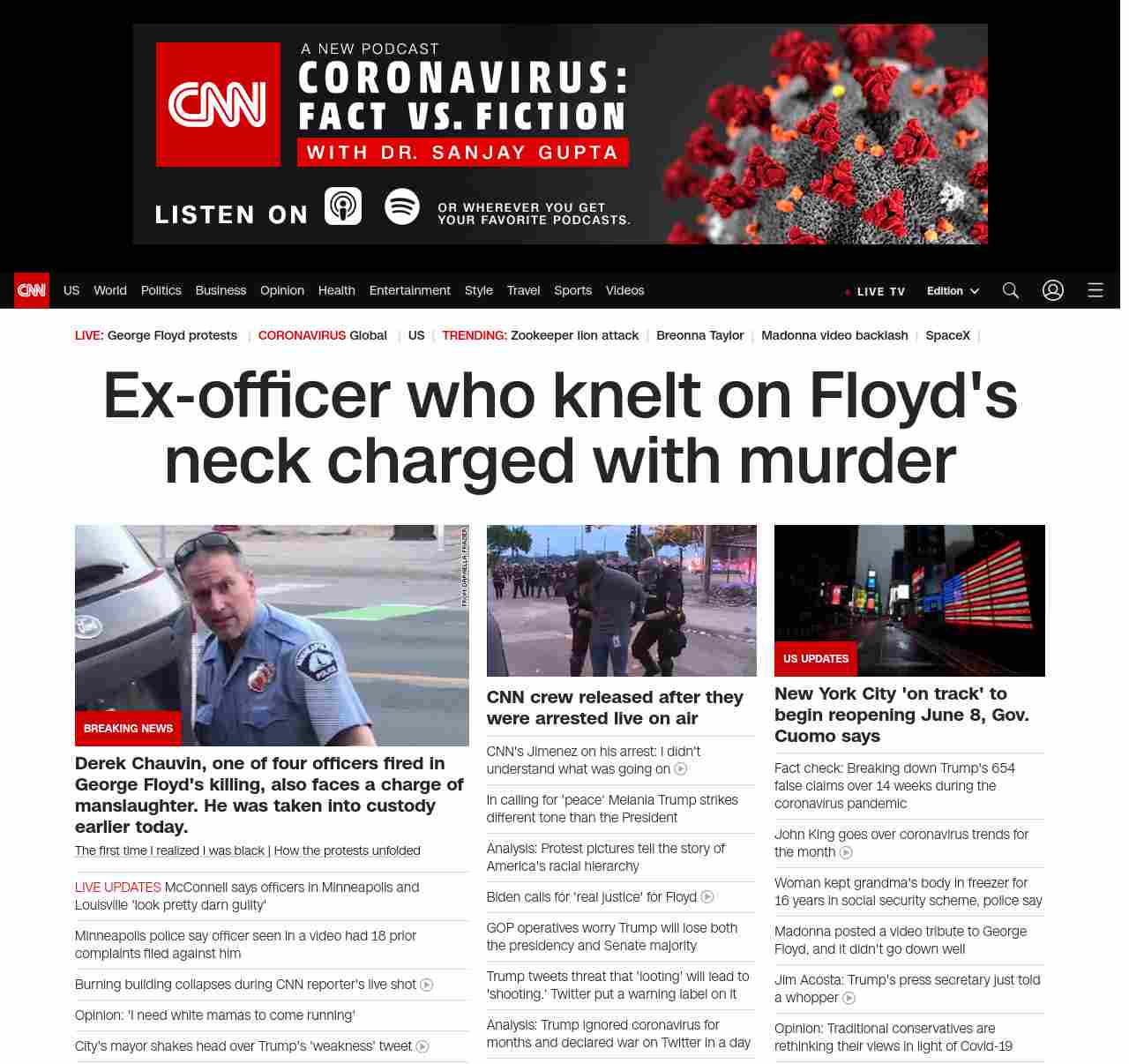 CNN
A NEW PODCAST
CORONAVIRUS: FACT VS. FICTION
WITH DR. SANJAY GUPTA
LISTEN ON
OR WHEREVER YOU GET YOUR FAVORITE PODCASTS.

CNN US World Politics Business Opinion Health Entertainment Style Travel Sports Videos
LIVE TV Edition

LIVE: George Floyd protests | CORONAVIRUS Global | US | TRENDING: Zookeeper lion attack | Breonna Taylor | Madonna video backlash | SpaceX |

Ex-officer who knelt on Floyd's neck charged with murder

FROM DARNELLA FRAZIER
BREAKING NEWS
Derek Chauvin, one of four officers fired in George Floyd's killing, also faces a charge of manslaughter. He was taken into custody earlier today.
The first time I realized I was black | How the protests unfolded
LIVE UPDATES McConnell says officers in Minneapolis and Louisville 'look pretty darn guilty'
Minneapolis police say officer seen in a video had 18 prior complaints filed against him
Burning building collapses during CNN reporter's live shot
Opinion: 'I need white mamas to come running'
City's mayor shakes head over Trump's 'weakness' tweet

CNN crew released after they were arrested live on air
CNN's Jimenez on his arrest: I didn't understand what was going on
In calling for 'peace' Melania Trump strikes different tone than the President
Analysis: Protest pictures tell the story of America's racial hierarchy
Biden calls for 'real justice' for Floyd
GOP operatives worry Trump will lose both the presidency and Senate majority
Trump tweets threat that 'looting' will lead to 'shooting.' Twitter put a warning label on it
Analysis: Trump ignored coronavirus for months and declared war on Twitter in a day

US UPDATES
New York City 'on track' to begin reopening June 8, Gov. Cuomo says
Fact check: Breaking down Trump's 654 false claims over 14 weeks during the coronavirus pandemic
John King goes over coronavirus trends for the month
Woman kept grandma's body in freezer for 16 years in social security scheme, police say
Madonna posted a video tribute to George Floyd, and it didn't go down well
Jim Acosta: Trump's press secretary just told a whopper
Opinion: Traditional conservatives are rethinking their views in light of Covid-19